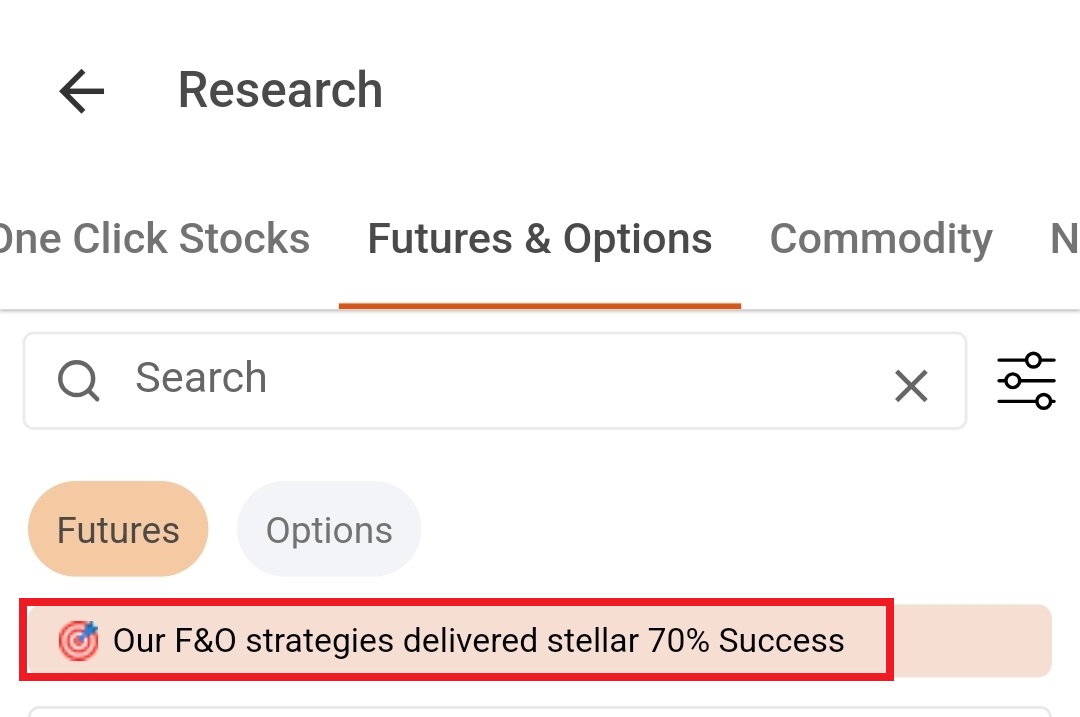 Research

One Click Stocks Futures & Options Commodity N

Search

Futures Options

Our F&O strategies delivered stellar 70% Success